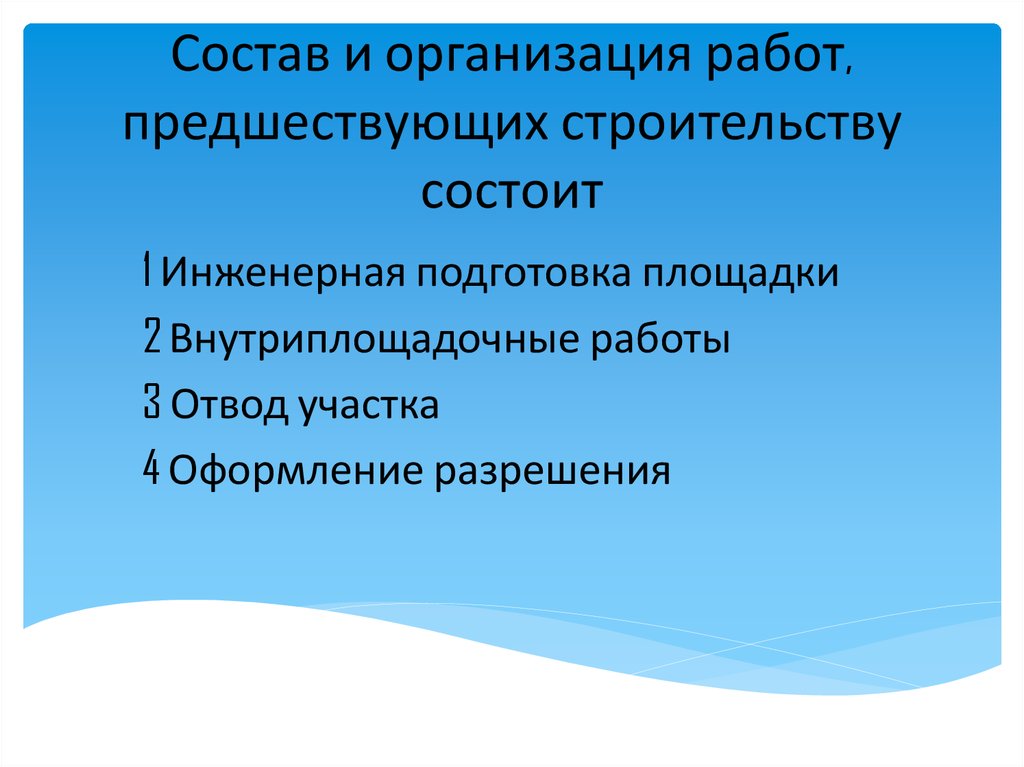 Состав и организация работ, предшествующих строительству состоит

1 Инженерная подготовка площадки

2 Внутриплощадочные работы

3 Отвод участка

4 Оформление разрешения